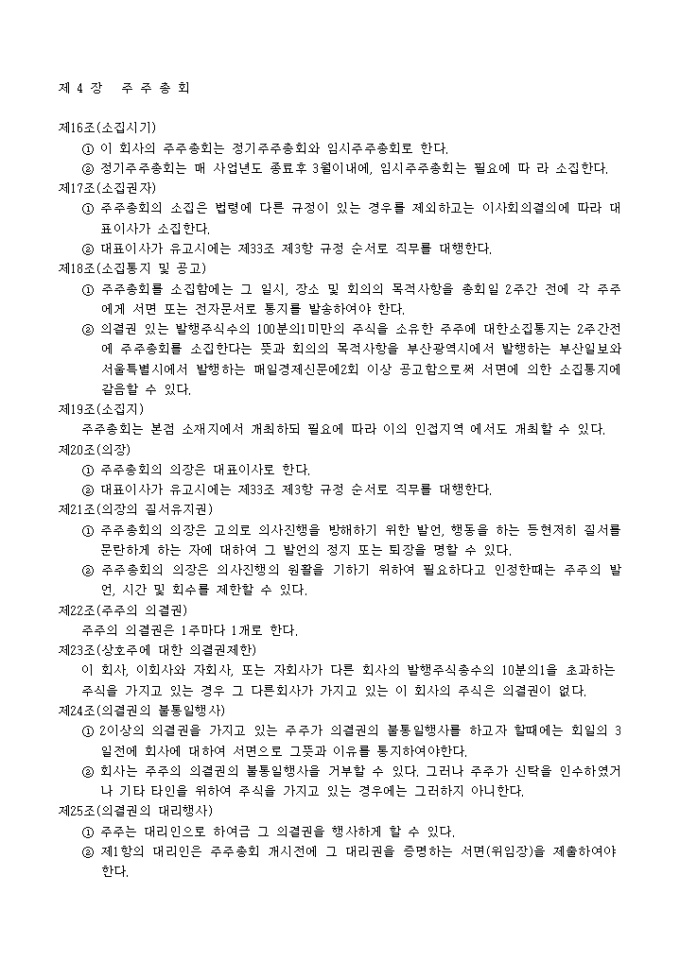 제 4 장   주 주 총 회

제16조(소집시기)
① 이 회사의 주주총회는 정기주주총회와 임시주주총회로 한다.
② 정기주주총회는 매 사업년도 종료후 3월이내에, 임시주주총회는 필요에 따 라 소집한다.
제17조(소집권자)
① 주주총회의 소집은 법령에 다른 규정이 있는 경우를 제외하고는 이사회의결의에 따라 대표이사가 소집한다.
② 대표이사가 유고시에는 제33조 제3항 규정 순서로 직무를 대행한다.
제18조(소집통지 및 공고)
① 주주총회를 소집함에는 그 일시, 장소 및 회의의 목적사항을 총회일 2주간 전에 각 주주에게 서면 또는 전자문서로 통지를 발송하여야 한다.
② 의결권 있는 발행주식수의 100분의1미만의 주식을 소유한 주주에 대한소집통지는 2주간전에 주주총회를 소집한다는 뜻과 회의의 목적사항을 부산광역시에서 발행하는 부산일보와 서울특별시에서 발행하는 매일경제신문에2회 이상 공고함으로써 서면에 의한 소집통지에 갈음할 수 있다.
제19조(소집지)
주주총회는 본점 소재지에서 개최하되 필요에 따라 이의 인접지역 에서도 개최할 수 있다.
제20조(의장)
① 주주총회의 의장은 대표이사로 한다.
② 대표이사가 유고시에는 제33조 제3항 규정 순서로 직무를 대행한다.
제21조(의장의 질서유지권)
① 주주총회의 의장은 고의로 의사진행을 방해하기 위한 발언, 행동을 하는 등현저히 질서를 문란하게 하는 자에 대하여 그 발언의 정지 또는 퇴장을 명할 수 있다.
② 주주총회의 의장은 의사진행의 원활을 기하기 위하여 필요하다고 인정한때는 주주의 발언, 시간 및 회수를 제한할 수 있다.
제22조(주주의 의결권)
주주의 의결권은 1주마다 1개로 한다.
제23조(상호주에 대한 의결권제한)
이 회사, 이회사와 자회사, 또는 자회사가 다른 회사의 발행주식총수의 10분의1을 초과하는 주식을 가지고 있는 경우 그 다른회사가 가지고 있는 이 회사의 주식은 의결권이 없다.
제24조(의결권의 불통일행사)
① 2이상의 의결권을 가지고 있는 주주가 의결권의 불통일행사를 하고자 할때에는 회일의 3일전에 회사에 대하여 서면으로 그뜻과 이유를 통지하여야한다.
② 회사는 주주의 의결권의 불통일행사를 거부할 수 있다. 그러나 주주가 신탁을 인수하였거나 기타 타인을 위하여 주식을 가지고 있는 경우에는 그러하지 아니한다.
제25조(의결권의 대리행사)
① 주주는 대리인으로 하여금 그 의결권을 행사하게 할 수 있다.
② 제1항의 대리인은 주주총회 개시전에 그 대리권을 증명하는 서면(위임장)을 제출하여야 한다.